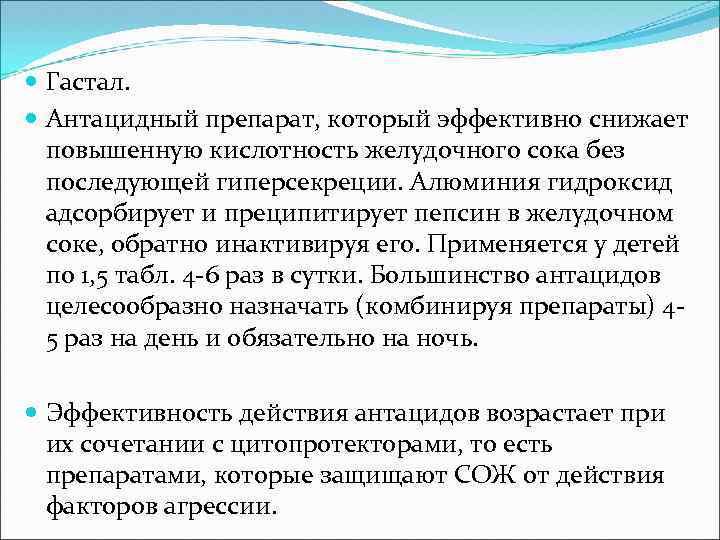 Гастал.

Антацидный препарат, который эффективно снижает повышенную кислотность желудочного сока без последующей гиперсекреции. Алюминия гидроксид адсорбирует и преципитирует пепсин в желудочном соке, обратно инактивируя его. Применяется у детей по 1,5 табл. 4-6 раз в сутки. Большинство антацидов целесообразно назначать (комбинируя препараты) 4-5 раз на день и обязательно на ночь.

Эффективность действия антацидов возрастает при их сочетании с цитопротекторами, то есть препаратами, которые защищают СОЖ от действия факторов агрессии.